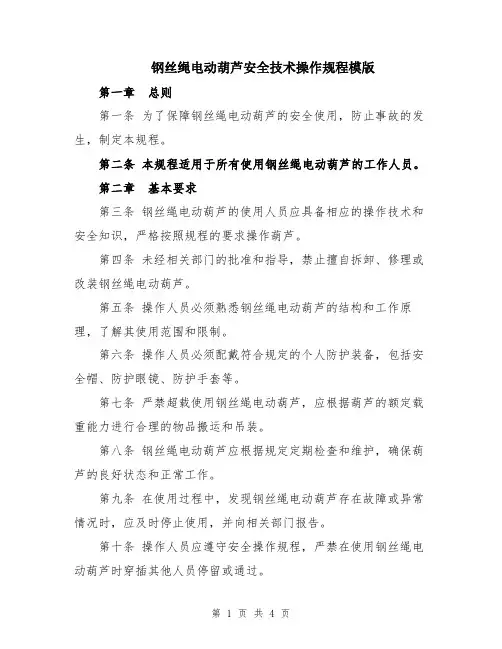 钢丝绳电动葫芦安全技术操作规程模版

第一章　总则

第一条 为了保障钢丝绳电动葫芦的安全使用，防止事故的发生，制定本规程。

第二条 本规程适用于所有使用钢丝绳电动葫芦的工作人员。

第二章　基本要求

第三条 钢丝绳电动葫芦的使用人员应具备相应的操作技术和安全知识，严格按照规程的要求操作葫芦。

第四条 未经相关部门的批准和指导，禁止擅自拆卸、修理或改装钢丝绳电动葫芦。

第五条 操作人员必须熟悉钢丝绳电动葫芦的结构和工作原理，了解其使用范围和限制。

第六条 操作人员必须配戴符合规定的个人防护装备，包括安全帽、防护眼镜、防护手套等。

第七条 严禁超载使用钢丝绳电动葫芦，应根据葫芦的额定载重能力进行合理的物品搬运和吊装。

第八条 钢丝绳电动葫芦应根据规定定期检查和维护，确保葫芦的良好状态和正常工作。

第九条 在使用过程中，发现钢丝绳电动葫芦存在故障或异常情况时，应及时停止使用，并向相关部门报告。

第十条 操作人员应遵守安全操作规程，严禁在使用钢丝绳电动葫芦时穿插其他人员停留或通过。

第 1 页 共 4 页